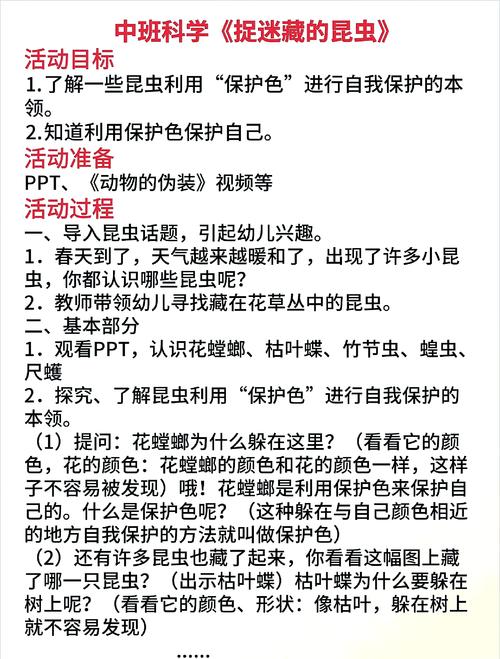 中班科学《捉迷藏的昆虫》

活动目标

1.了解一些昆虫利用“保护色”进行自我保护的本领。

2.知道利用保护色保护自己。

活动准备

PPT、《动物的伪装》视频等

活动过程

一、导入昆虫话题，引起幼儿兴趣。

1．春天到了，天气越来越暖和了，出现了许多小昆虫，你都认识哪些昆虫呢？

2．教师带领幼儿寻找藏在花草丛中的昆虫。

二、基本部分

1．观看PPT，认识花螳螂、枯叶蝶、竹节虫、蝗虫、尺蠖

2．探究、了解昆虫利用“保护色”进行自我保护的本领。

（1）提问：花螳螂为什么躲在这里？（看看它的颜色，花的颜色：花螳螂的颜色和花的颜色一样，这样子不容易被发现）哦！花螳螂是利用保护色来保护自己的。什么是保护色呢？（这种躲在与自己颜色相近的地方自我保护的方法就叫做保护色）

（2）还有许多昆虫也藏了起来，你看看这幅图上藏了哪一只昆虫？（出示枯叶蝶）枯叶蝶为什么要躲在树上呢？（看看它的颜色、形状：像枯叶，躲在树上就不容易发现）

……